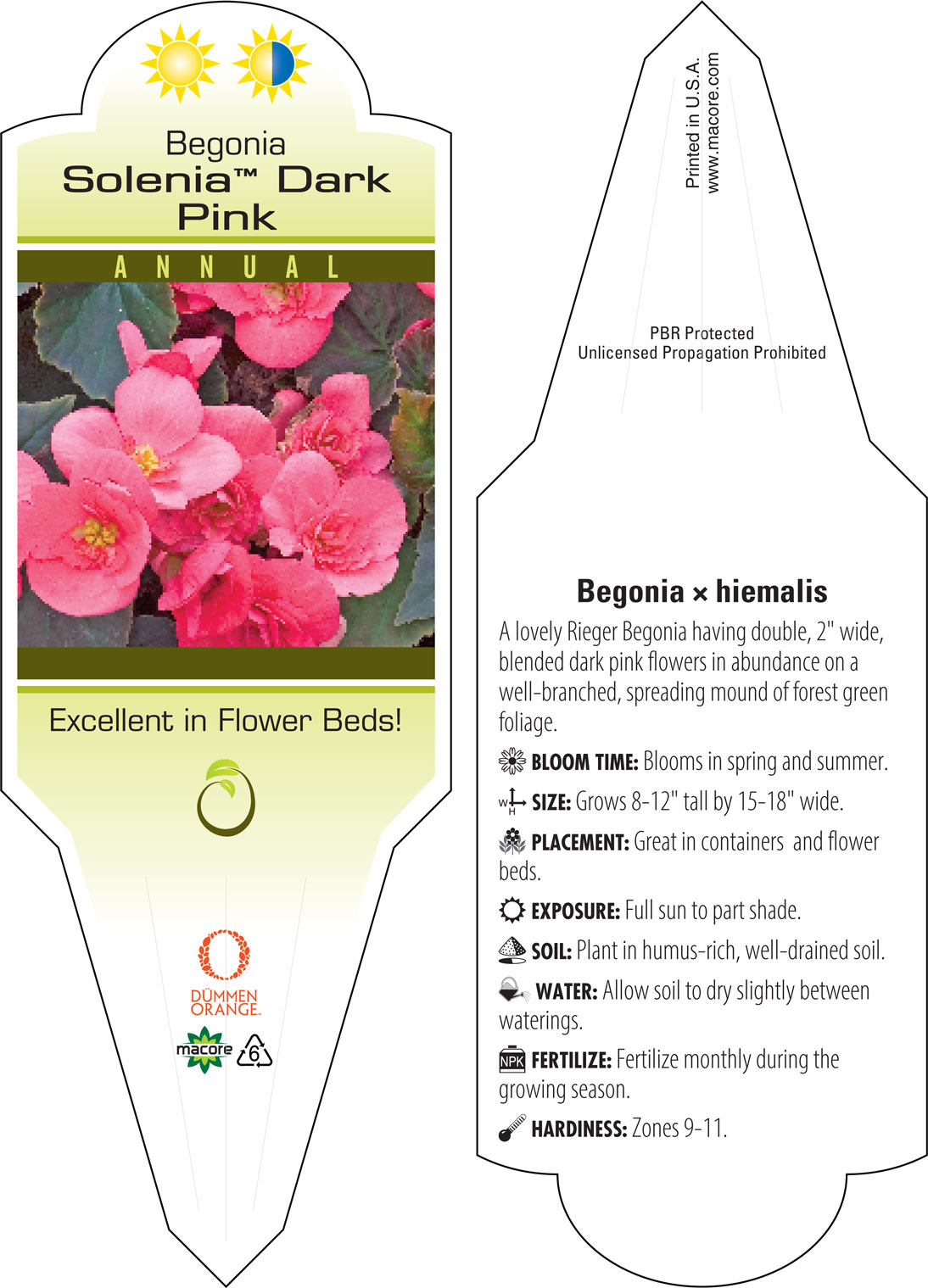 Begonia
Solenia™ Dark Pink

ANNUAL

Excellent in Flower Beds!

DÜMMEN ORANGE.

macore

6

Printed in U.S.A.
www.macore.com

PBR Protected
Unlicensed Propagation Prohibited

Begonia × hiemalis

A lovely Rieger Begonia having double, 2" wide, blended dark pink flowers in abundance on a well-branched, spreading mound of forest green foliage.

BLOOM TIME: Blooms in spring and summer.

W H SIZE: Grows 8-12" tall by 15-18" wide.

PLACEMENT: Great in containers and flower beds.

EXPOSURE: Full sun to part shade.

SOIL: Plant in humus-rich, well-drained soil.

WATER: Allow soil to dry slightly between waterings.

NPK FERTILIZE: Fertilize monthly during the growing season.

HARDINESS: Zones 9-11.